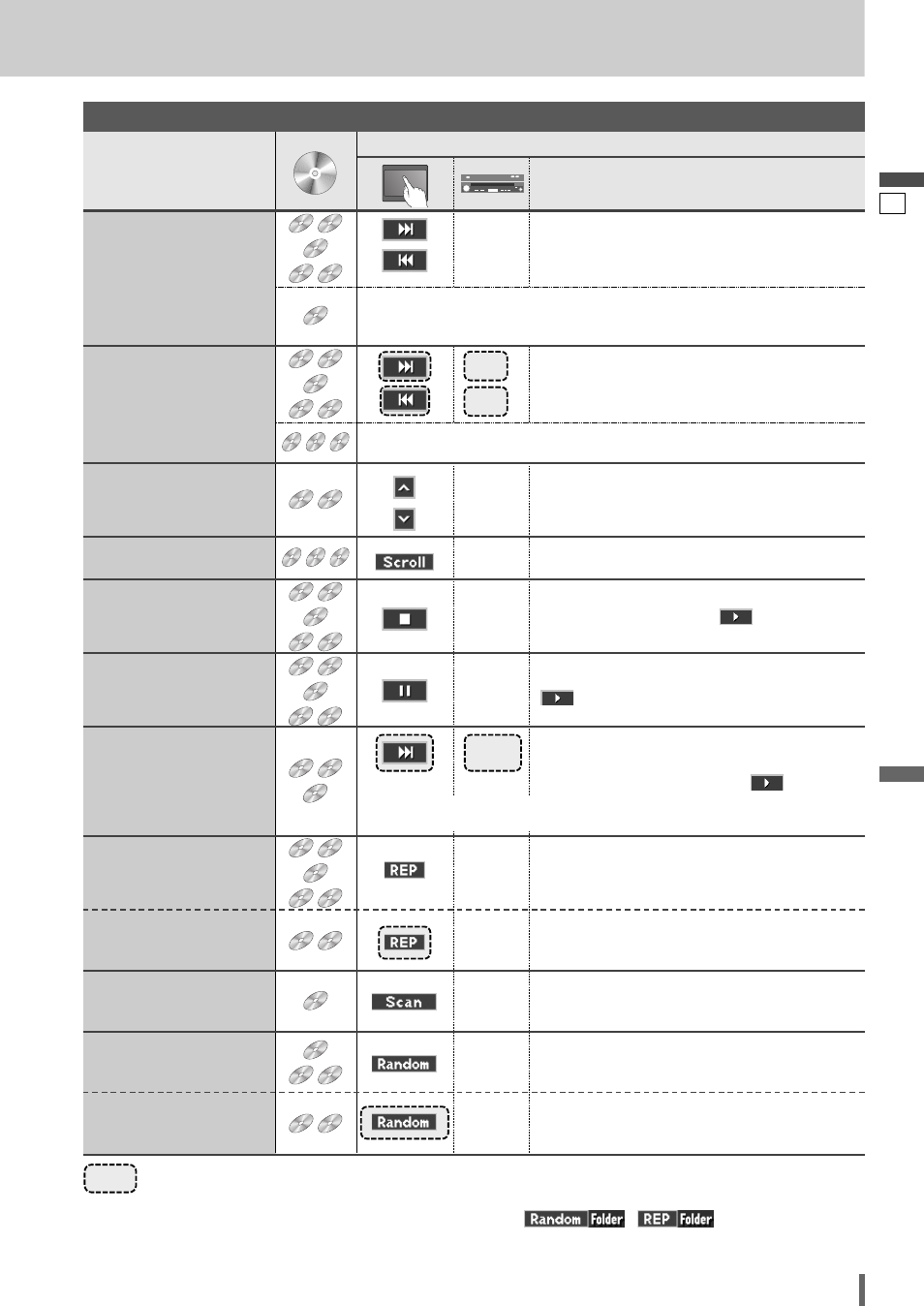 Scroll

REP

REP

Scan

Random

Random

Random Folder REP Folder